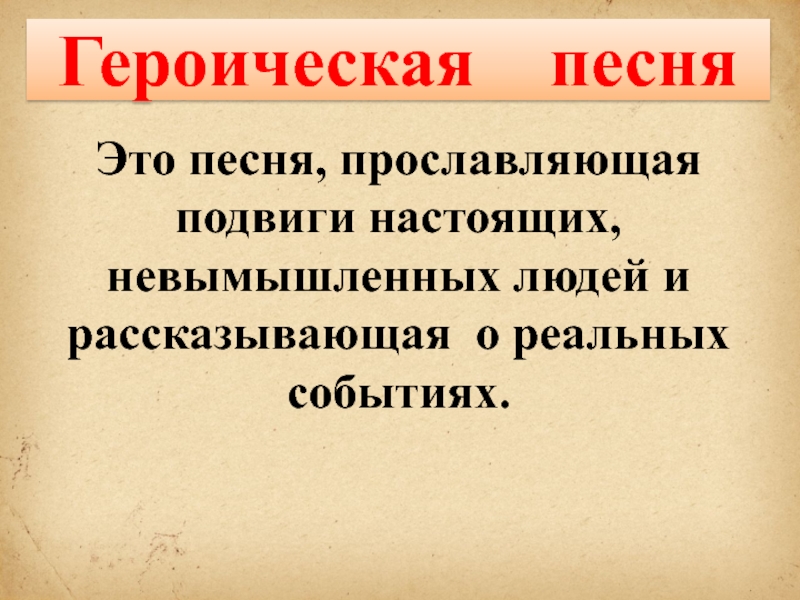 Героическая песня

Это песня, прославляющая подвиги настоящих, невымышленных людей и рассказывающая о реальных событиях.